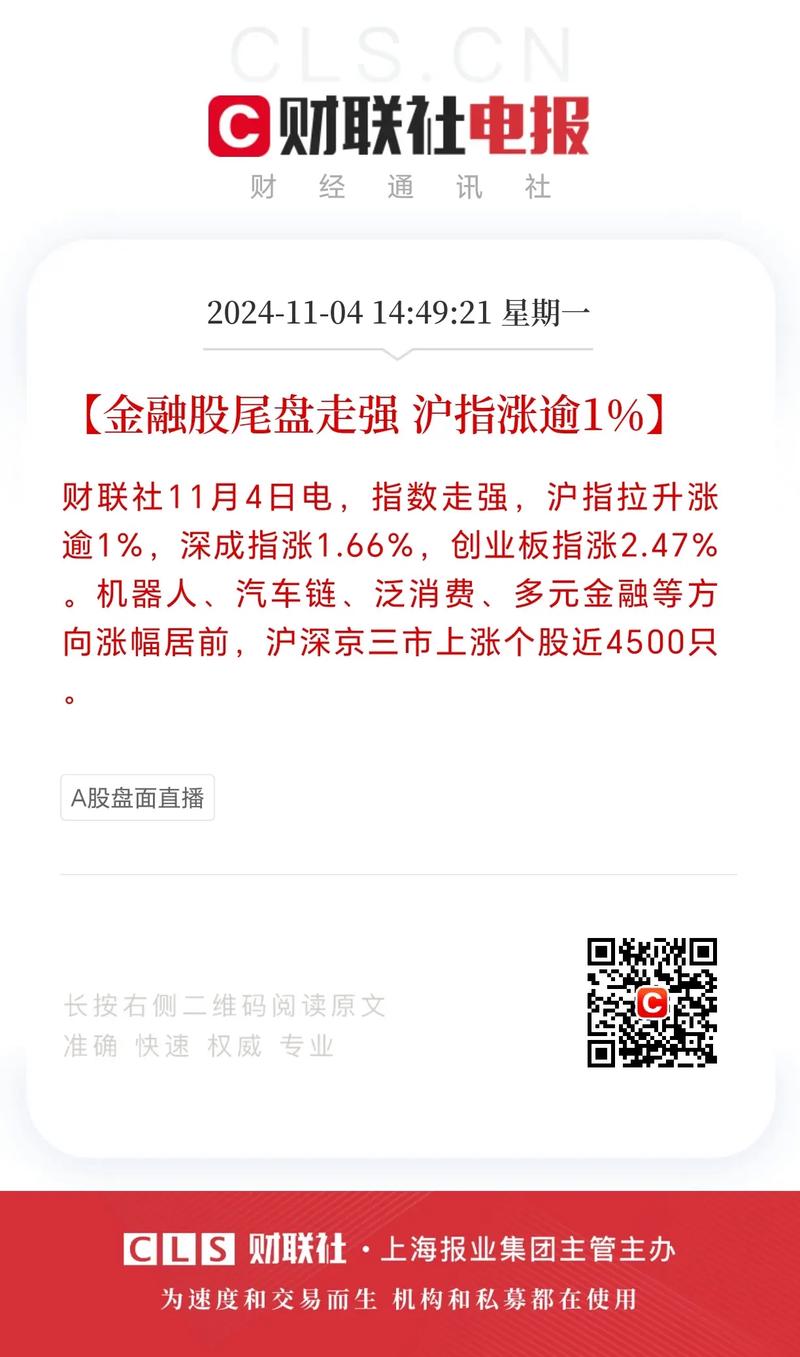 CLS.CN
C 财联社电报
财 经 通 讯 社

2024-11-04 14:49:21 星期一

【金融股尾盘走强 沪指涨逾1%】

财联社11月4日电，指数走强，沪指拉升涨逾1%，深成指涨1.66%，创业板指涨2.47%。机器人、汽车链、泛消费、多元金融等方向涨幅居前，沪深京三市上涨个股近4500只。

A股盘面直播

长按右侧二维码阅读原文
准确 快速 权威 专业

CLS 财联社 · 上海报业集团主管主办
为速度和交易而生 机构和私募都在使用